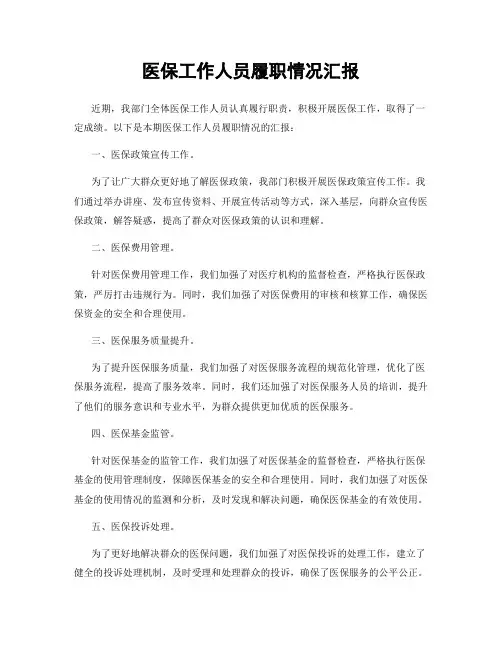 医保工作人员履职情况汇报

近期，我部门全体医保工作人员认真履行职责，积极开展医保工作，取得了一定成绩。以下是本期医保工作人员履职情况的汇报：

一、医保政策宣传工作。

为了让广大群众更好地了解医保政策，我部门积极开展医保政策宣传工作。我们通过举办讲座、发布宣传资料、开展宣传活动等方式，深入基层，向群众宣传医保政策，解答疑惑，提高了群众对医保政策的认识和理解。

二、医保费用管理。

针对医保费用管理工作，我们加强了对医疗机构的监督检查，严格执行医保政策，严厉打击违规行为。同时，我们加强了对医保费用的审核和核算工作，确保医保资金的安全和合理使用。

三、医保服务质量提升。

为了提升医保服务质量，我们加强了对医保服务流程的规范化管理，优化了医保服务流程，提高了服务效率。同时，我们还加强了对医保服务人员的培训，提升了他们的服务意识和专业水平，为群众提供更加优质的医保服务。

四、医保基金监管。

针对医保基金的监管工作，我们加强了对医保基金的监督检查，严格执行医保基金的使用管理制度，保障医保基金的安全和合理使用。同时，我们加强了对医保基金的使用情况的监测和分析，及时发现和解决问题，确保医保基金的有效使用。

五、医保投诉处理。

为了更好地解决群众的医保问题，我们加强了对医保投诉的处理工作，建立了健全的投诉处理机制，及时受理和处理群众的投诉，确保了医保服务的公平公正。